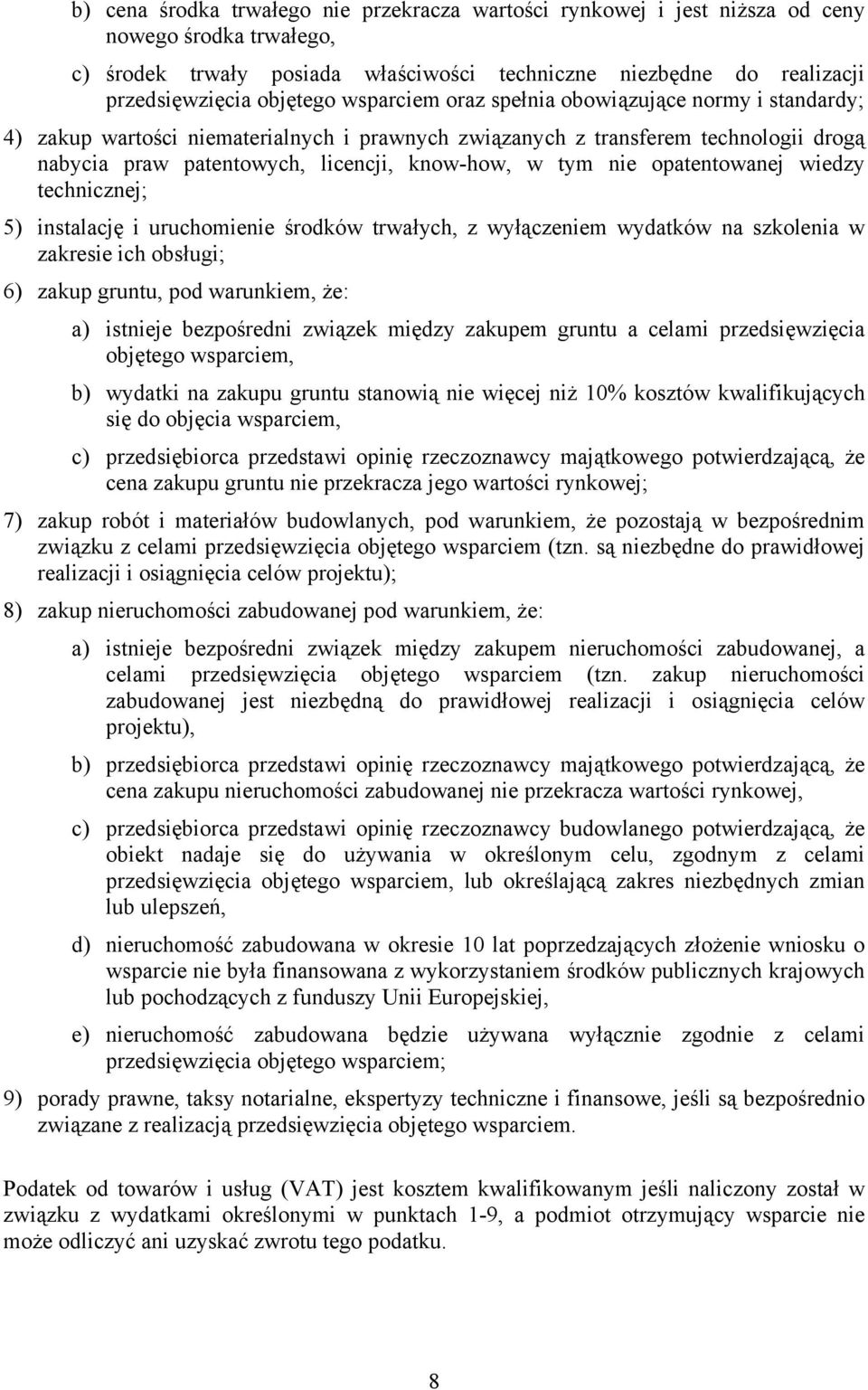 b) cena środka trwałego nie przekracza wartości rynkowej i jest niższa od ceny nowego środka trwałego,

c) środek trwały posiada właściwości techniczne niezbędne do realizacji przedsięwzięcia objętego wsparciem oraz spełnia obowiązujące normy i standardy;

4) zakup wartości niematerialnych i prawnych związanych z transferem technologii drogą nabycia praw patentowych, licencji, know-how, w tym nie opatentowanej wiedzy technicznej;

5) instalację i uruchomienie środków trwałych, z wyłączeniem wydatków na szkolenia w zakresie ich obsługi;

6) zakup gruntu, pod warunkiem, że:

a) istnieje bezpośredni związek między zakupem gruntu a celami przedsięwzięcia objętego wsparciem,

b) wydatki na zakupu gruntu stanowią nie więcej niż 10% kosztów kwalifikujących się do objęcia wsparciem,

c) przedsiębiorca przedstawi opinię rzeczoznawcy majątkowego potwierdzającą, że cena zakupu gruntu nie przekracza jego wartości rynkowej;

7) zakup robót i materiałów budowlanych, pod warunkiem, że pozostają w bezpośrednim związku z celami przedsięwzięcia objętego wsparciem (tzn. są niezbędne do prawidłowej realizacji i osiągnięcia celów projektu);

8) zakup nieruchomości zabudowanej pod warunkiem, że:

a) istnieje bezpośredni związek między zakupem nieruchomości zabudowanej, a celami przedsięwzięcia objętego wsparciem (tzn. zakup nieruchomości zabudowanej jest niezbędną do prawidłowej realizacji i osiągnięcia celów projektu),

b) przedsiębiorca przedstawi opinię rzeczoznawcy majątkowego potwierdzającą, że cena zakupu nieruchomości zabudowanej nie przekracza wartości rynkowej,

c) przedsiębiorca przedstawi opinię rzeczoznawcy budowlanego potwierdzającą, że obiekt nadaje się do używania w określonym celu, zgodnym z celami przedsięwzięcia objętego wsparciem, lub określającą zakres niezbędnych zmian lub ulepszeń,

d) nieruchomość zabudowana w okresie 10 lat poprzedzających złożenie wniosku o wsparcie nie była finansowana z wykorzystaniem środków publicznych krajowych lub pochodzących z funduszy Unii Europejskiej,

e) nieruchomość zabudowana będzie używana wyłącznie zgodnie z celami przedsięwzięcia objętego wsparciem;

9) porady prawne, taksy notarialne, ekspertyzy techniczne i finansowe, jeśli są bezpośrednio związane z realizacją przedsięwzięcia objętego wsparciem.

Podatek od towarów i usług (VAT) jest kosztem kwalifikowanym jeśli naliczony został w związku z wydatkami określonymi w punktach 1-9, a podmiot otrzymujący wsparcie nie może odliczyć ani uzyskać zwrotu tego podatku.

8